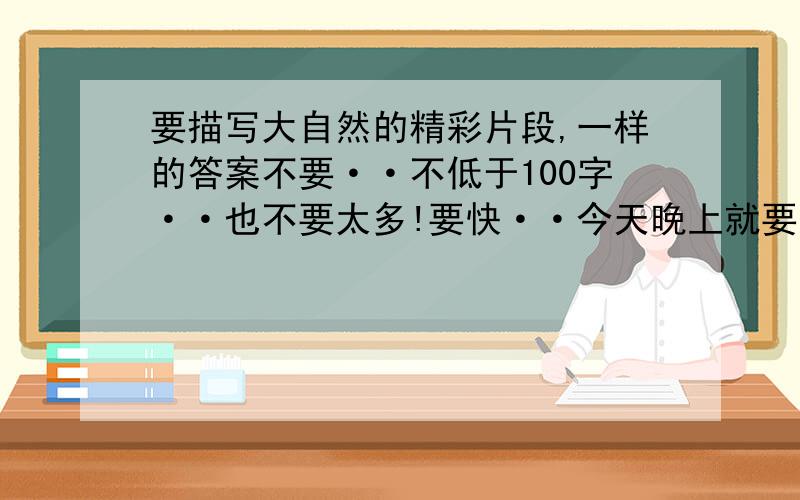 要描写大自然的精彩片段,一样的答案不要··不低于100字··也不要太多!要快··今天晚上就要